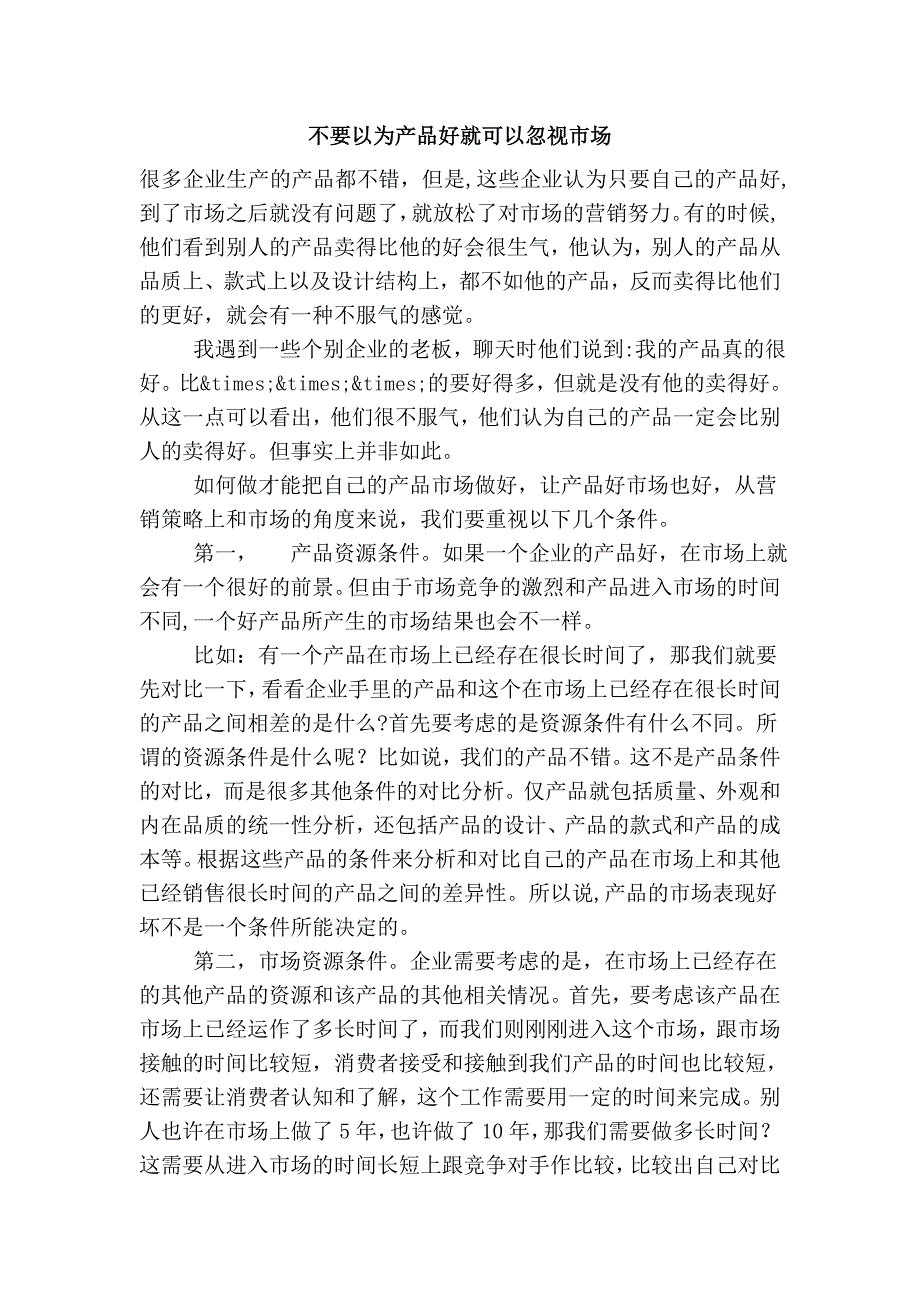 不要以为产品好就可以忽视市场

很多企业生产的产品都不错，但是,这些企业认为只要自己的产品好,到了市场之后就没有问题了,就放松了对市场的营销努力。有的时候,他们看到别人的产品卖得比他的好会很生气，他认为，别人的产品从品质上、款式上以及设计结构上，都不如他的产品，反而卖得比他们的更好，就会有一种不服气的感觉。

我遇到一些个别企业的老板，聊天时他们说到:我的产品真的很好。比&times;&times;&times;的要好得多，但就是没有他的卖得好。从这一点可以看出，他们很不服气，他们认为自己的产品一定会比别人的卖得好。但事实上并非如此。

如何做才能把自己的产品市场做好，让产品好市场也好，从营销策略上和市场的角度来说，我们要重视以下几个条件。

第一，　产品资源条件。如果一个企业的产品好，在市场上就会有一个很好的前景。但由于市场竞争的激烈和产品进入市场的时间不同,一个好产品所产生的市场结果也会不一样。

比如：有一个产品在市场上已经存在很长时间了，那我们就要先对比一下，看看企业手里的产品和这个在市场上已经存在很长时间的产品之间相差的是什么?首先要考虑的是资源条件有什么不同。所谓的资源条件是什么呢？比如说，我们的产品不错。这不是产品条件的对比，而是很多其他条件的对比分析。仅产品就包括质量、外观和内在品质的统一性分析，还包括产品的设计、产品的款式和产品的成本等。根据这些产品的条件来分析和对比自己的产品在市场上和其他已经销售很长时间的产品之间的差异性。所以说,产品的市场表现好坏不是一个条件所能决定的。

第二，市场资源条件。企业需要考虑的是，在市场上已经存在的其他产品的资源和该产品的其他相关情况。首先，要考虑该产品在市场上已经运作了多长时间了，而我们则刚刚进入这个市场，跟市场接触的时间比较短，消费者接受和接触到我们产品的时间也比较短，还需要让消费者认知和了解，这个工作需要用一定的时间来完成。别人也许在市场上做了 5 年，也许做了 10 年，那我们需要做多长时间？这需要从进入市场的时间长短上跟竞争对手作比较，比较出自己对比